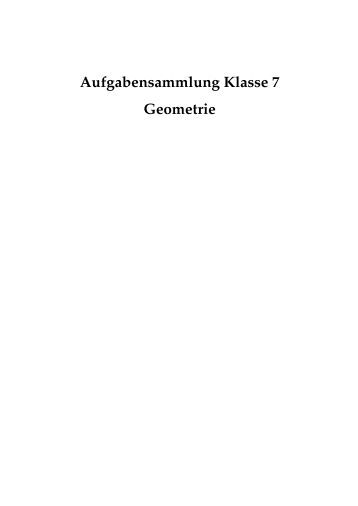 Aufgabensammlung Klasse 7

Geometrie